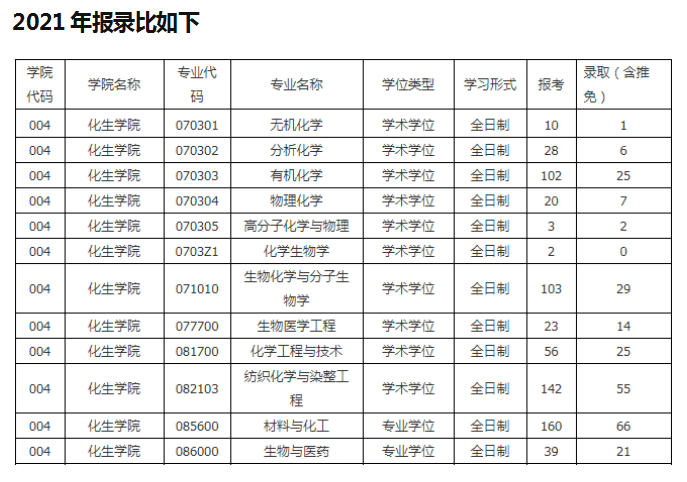 2021 年报录比如下

| 学院代码 | 学院名称 | 专业代码 | 专业名称 | 学位类型 | 学习形式 | 报考 | 录取（含推免） |
|---|---|---|---|---|---|---|---|
| 004 | 化生学院 | 070301 | 无机化学 | 学术学位 | 全日制 | 10 | 1 |
| 004 | 化生学院 | 070302 | 分析化学 | 学术学位 | 全日制 | 28 | 6 |
| 004 | 化生学院 | 070303 | 有机化学 | 学术学位 | 全日制 | 102 | 25 |
| 004 | 化生学院 | 070304 | 物理化学 | 学术学位 | 全日制 | 20 | 7 |
| 004 | 化生学院 | 070305 | 高分子化学与物理 | 学术学位 | 全日制 | 3 | 2 |
| 004 | 化生学院 | 0703Z1 | 化学生物学 | 学术学位 | 全日制 | 2 | 0 |
| 004 | 化生学院 | 071010 | 生物化学与分子生物学 | 学术学位 | 全日制 | 103 | 29 |
| 004 | 化生学院 | 077700 | 生物医学工程 | 学术学位 | 全日制 | 23 | 14 |
| 004 | 化生学院 | 081700 | 化学工程与技术 | 学术学位 | 全日制 | 56 | 25 |
| 004 | 化生学院 | 082103 | 纺织化学与染整工程 | 学术学位 | 全日制 | 142 | 55 |
| 004 | 化生学院 | 085600 | 材料与化工 | 专业学位 | 全日制 | 160 | 66 |
| 004 | 化生学院 | 086000 | 生物与医药 | 专业学位 | 全日制 | 39 | 21 |